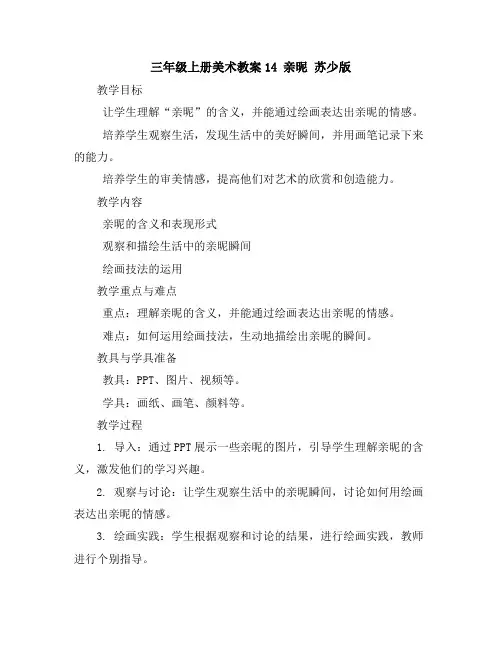 三年级上册美术教案 14 亲昵 苏少版

教学目标

让学生理解“亲昵”的含义，并能通过绘画表达出亲昵的情感。

培养学生观察生活，发现生活中的美好瞬间，并用画笔记录下来的能力。

培养学生的审美情感，提高他们对艺术的欣赏和创造能力。

教学内容

亲昵的含义和表现形式

观察和描绘生活中的亲昵瞬间

绘画技法的运用

教学重点与难点

重点：理解亲昵的含义，并能通过绘画表达出亲昵的情感。

难点：如何运用绘画技法，生动地描绘出亲昵的瞬间。

教具与学具准备

教具：PPT、图片、视频等。

学具：画纸、画笔、颜料等。

教学过程

1. 导入：通过 PPT 展示一些亲昵的图片，引导学生理解亲昵的含义，激发他们的学习兴趣。

2. 观察与讨论：让学生观察生活中的亲昵瞬间，讨论如何用绘画表达出亲昵的情感。

3. 绘画实践：学生根据观察和讨论的结果，进行绘画实践，教师进行个别指导。